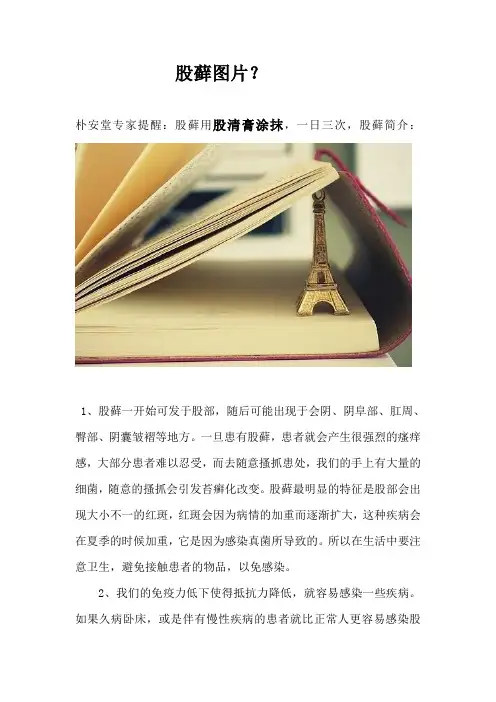 股藓图片？

朴安堂专家提醒：股藓用股清膏涂抹，一日三次，股藓简介：

1、股藓一开始可发于股部，随后可能出现于会阴、阴阜部、肛周、臀部、阴囊皱褶等地方。一旦患有股藓，患者就会产生很强烈的瘙痒感，大部分患者难以忍受，而去随意搔抓患处，我们的手上有大量的细菌，随意的搔抓会引发苔癣化改变。股藓最明显的特征是股部会出现大小不一的红斑，红斑会因为病情的加重而逐渐扩大，这种疾病会在夏季的时候加重，它是因为感染真菌所导致的。所以在生活中要注意卫生，避免接触患者的物品，以免感染。

2、我们的免疫力低下使得抵抗力降低，就容易感染一些疾病。如果久病卧床，或是伴有慢性疾病的患者就比正常人更容易感染股